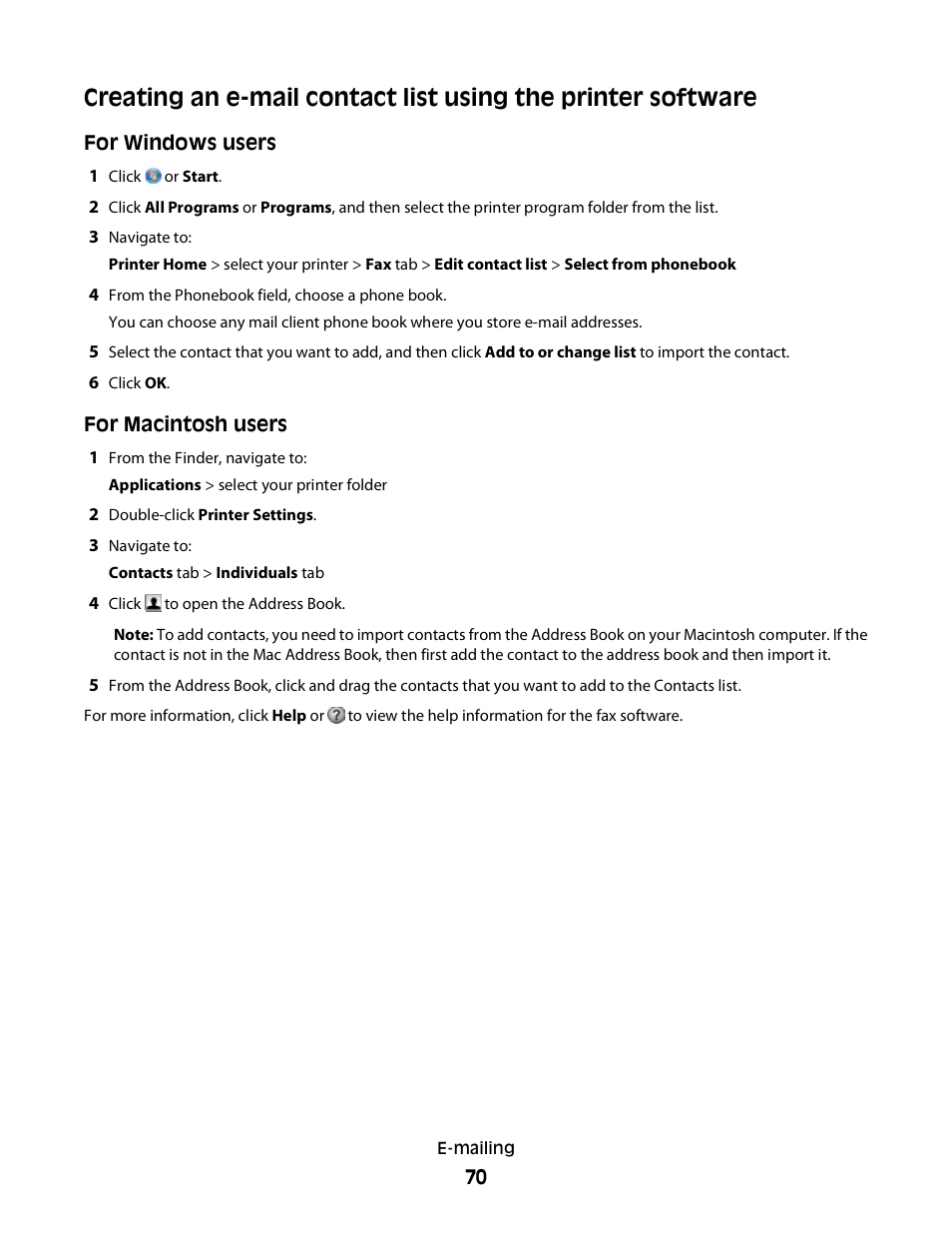 Creating an e-mail contact list using the printer software

For Windows users

1 Click or Start.

2 Click All Programs or Programs, and then select the printer program folder from the list.

3 Navigate to:

Printer Home > select your printer > Fax tab > Edit contact list > Select from phonebook

4 From the Phonebook field, choose a phone book.

You can choose any mail client phone book where you store e-mail addresses.

5 Select the contact that you want to add, and then click Add to or change list to import the contact.

6 Click OK.

For Macintosh users

1 From the Finder, navigate to:

Applications > select your printer folder

2 Double-click Printer Settings.

3 Navigate to:

Contacts tab > Individuals tab

4 Click to open the Address Book.

Note: To add contacts, you need to import contacts from the Address Book on your Macintosh computer. If the contact is not in the Mac Address Book, then first add the contact to the address book and then import it.

5 From the Address Book, click and drag the contacts that you want to add to the Contacts list.

For more information, click Help or to view the help information for the fax software.

E-mailing

70